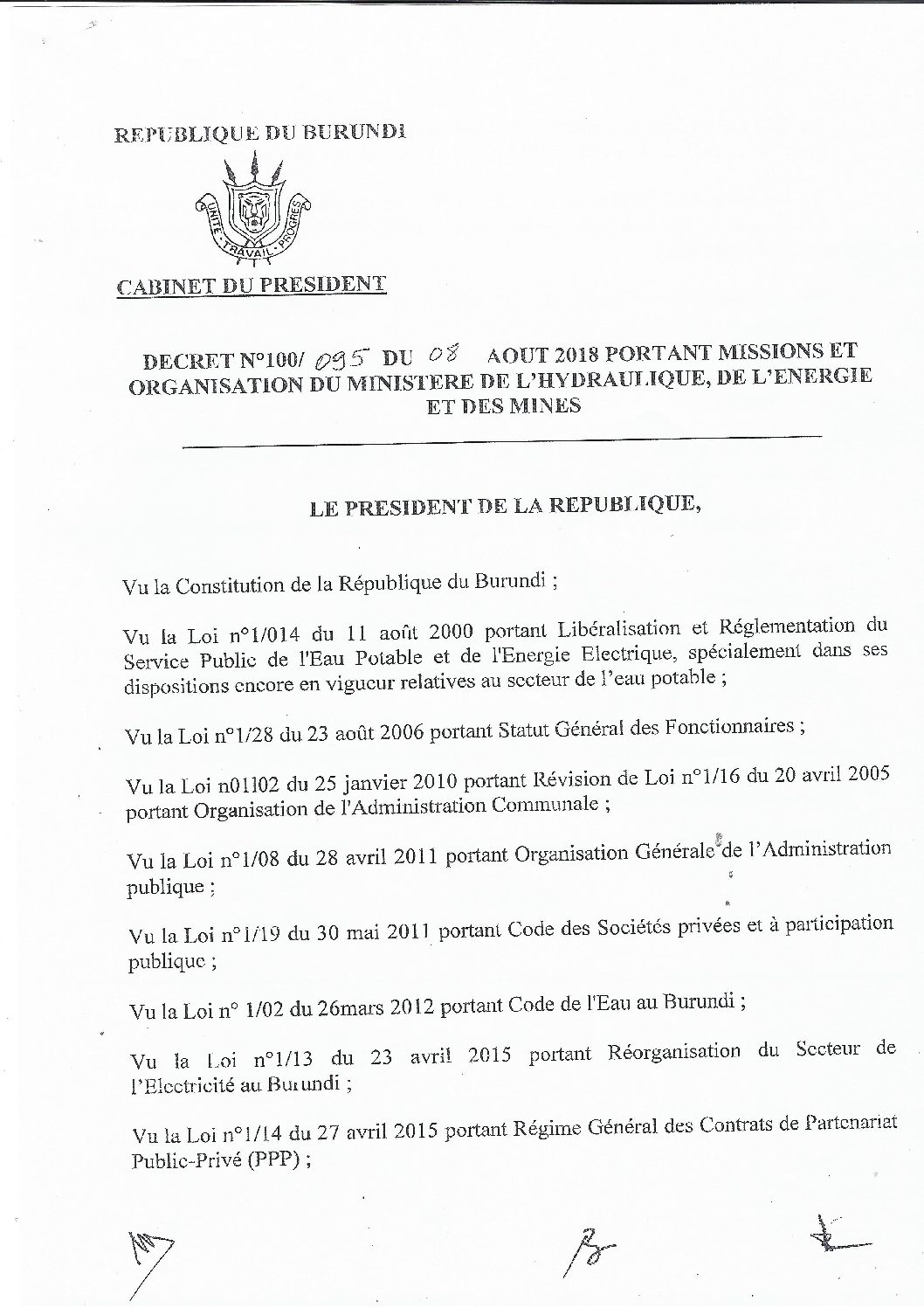 REPUBLIQUE DU BURUNDI

UNITE · TRAVAIL · PROGRES

CABINET DU PRESIDENT

DECRET N°100/ 095 DU 08 AOUT 2018 PORTANT MISSIONS ET ORGANISATION DU MINISTERE DE L'HYDRAULIQUE, DE L'ENERGIE ET DES MINES

LE PRESIDENT DE LA REPUBLIQUE,

Vu la Constitution de la République du Burundi ;

Vu la Loi n°1/014 du 11 août 2000 portant Libéralisation et Réglementation du Service Public de l'Eau Potable et de l'Energie Electrique, spécialement dans ses dispositions encore en vigueur relatives au secteur de l'eau potable ;

Vu la Loi n°1/28 du 23 août 2006 portant Statut Général des Fonctionnaires ;

Vu la Loi n01l02 du 25 janvier 2010 portant Révision de Loi n°1/16 du 20 avril 2005 portant Organisation de l'Administration Communale ;

Vu la Loi n°1/08 du 28 avril 2011 portant Organisation Générale de l'Administration publique ;

Vu la Loi n°1/19 du 30 mai 2011 portant Code des Sociétés privées et à participation publique ;

Vu la Loi n° 1/02 du 26mars 2012 portant Code de l'Eau au Burundi ;

Vu la Loi n°1/13 du 23 avril 2015 portant Réorganisation du Secteur de l'Electricité au Burundi ;

Vu la Loi n°1/14 du 27 avril 2015 portant Régime Général des Contrats de Partenariat Public-Privé (PPP) ;